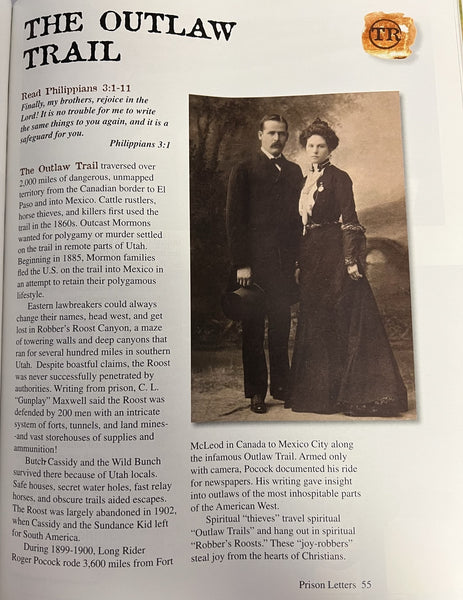 THE OUTLAW TRAIL

TR

Read Philippians 3:1-11
Finally, my brothers, rejoice in the Lord! It is no trouble for me to write the same things to you again, and it is a safeguard for you.
Philippians 3:1

The Outlaw Trail traversed over 2,000 miles of dangerous, unmapped territory from the Canadian border to El Paso and into Mexico. Cattle rustlers, horse thieves, and killers first used the trail in the 1860s. Outcast Mormons wanted for polygamy or murder settled on the trail in remote parts of Utah. Beginning in 1885, Mormon families fled the U.S. on the trail into Mexico in an attempt to retain their polygamous lifestyle.

Eastern lawbreakers could always change their names, head west, and get lost in Robber's Roost Canyon, a maze of towering walls and deep canyons that ran for several hundred miles in southern Utah. Despite boastful claims, the Roost was never successfully penetrated by authorities. Writing from prison, C. L. "Gunplay" Maxwell said the Roost was defended by 200 men with an intricate system of forts, tunnels, and land mines--and vast storehouses of supplies and ammunition!

Butch Cassidy and the Wild Bunch survived there because of Utah locals. Safe houses, secret water holes, fast relay horses, and obscure trails aided escapes. The Roost was largely abandoned in 1902, when Cassidy and the Sundance Kid left for South America.

During 1899-1900, Long Rider Roger Pocock rode 3,600 miles from Fort McLeod in Canada to Mexico City along the infamous Outlaw Trail. Armed only with camera, Pocock documented his ride for newspapers. His writing gave insight into outlaws of the most inhospitable parts of the American West.

Spiritual "thieves" travel spiritual "Outlaw Trails" and hang out in spiritual "Robber's Roosts." These "joy-robbers" steal joy from the hearts of Christians.

Prison Letters 55